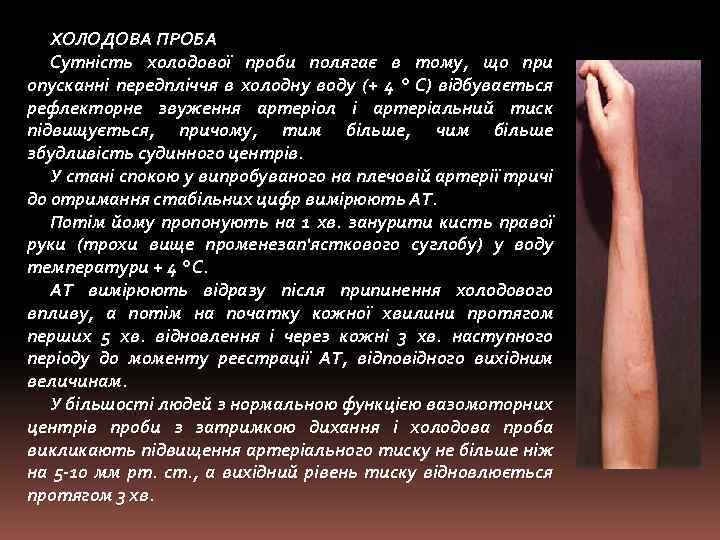 ХОЛОДОВА ПРОБА

Сутність холодової проби полягає в тому, що при опусканні передпліччя в холодну воду (+ 4 ° С) відбувається рефлекторне звуження артеріол і артеріальний тиск підвищується, причому, тим більше, чим більше збудливість судинного центрів.

У стані спокою у випробуваного на плечовій артерії тричі до отримання стабільних цифр вимірюють АТ.

Потім йому пропонують на 1 хв. занурити кисть правої руки (трохи вище променезап'ясткового суглобу) у воду температури + 4 °С.

АТ вимірюють відразу після припинення холодового впливу, а потім на початку кожної хвилини протягом перших 5 хв. відновлення і через кожні 3 хв. наступного періоду до моменту реєстрації АТ, відповідного вихідним величинам.

У більшості людей з нормальною функцією вазомоторних центрів проби з затримкою дихання і холодова проба викликають підвищення артеріального тиску не більше ніж на 5-10 мм рт. ст., а вихідний рівень тиску відновлюється протягом 3 хв.